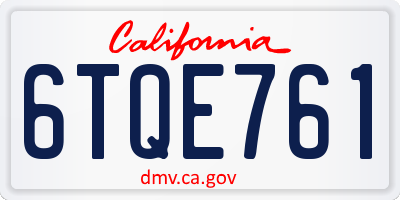 California

6TQE761

dmv.ca.gov